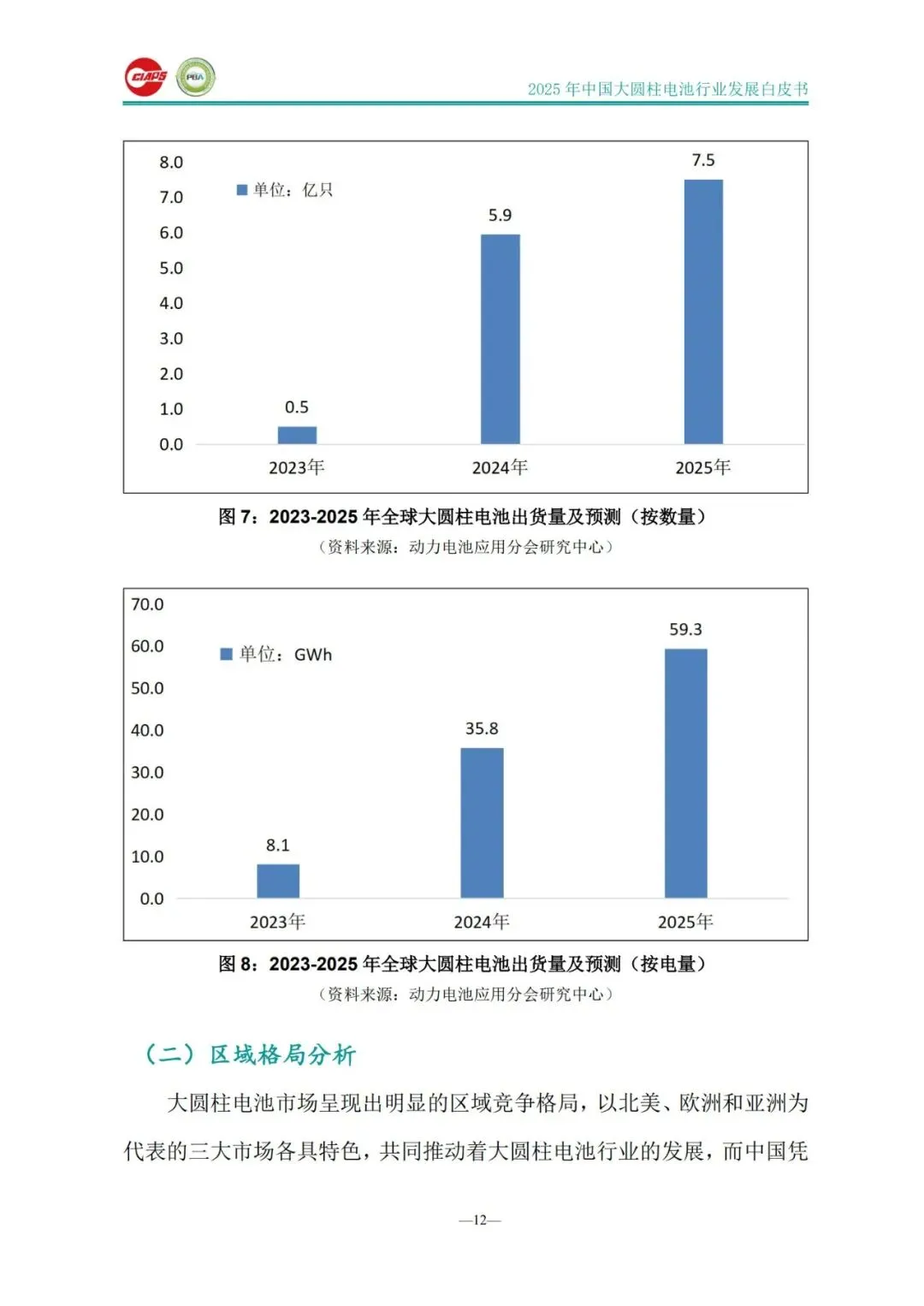 CIAPS PBA

2025 年中国大圆柱电池行业发展白皮书

8.0
7.0
6.0
5.0
4.0
3.0
2.0
1.0
0.0

单位：亿只

0.5
5.9
7.5

2023年
2024年
2025年

图 7：2023-2025 年全球大圆柱电池出货量及预测（按数量）
（资料来源：动力电池应用分会研究中心）

70.0
60.0
50.0
40.0
30.0
20.0
10.0
0.0

单位：GWh

8.1
35.8
59.3

2023年
2024年
2025年

图 8：2023-2025 年全球大圆柱电池出货量及预测（按电量）
（资料来源：动力电池应用分会研究中心）

（二）区域格局分析

大圆柱电池市场呈现出明显的区域竞争格局，以北美、欧洲和亚洲为代表的三大市场各具特色，共同推动着大圆柱电池行业的发展，而中国凭

—12—